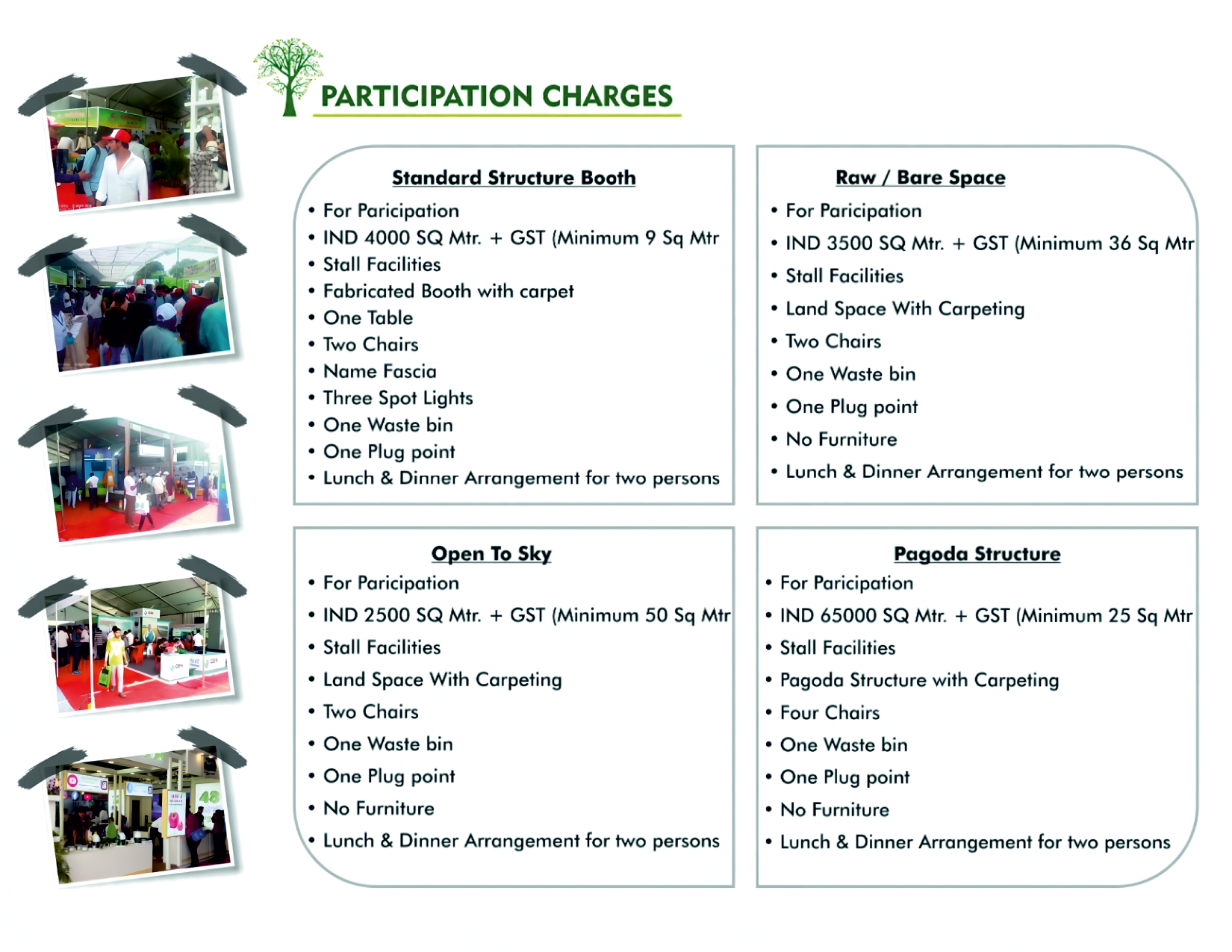 PARTICIPATION CHARGES

Standard Structure Booth
• For Paricipation
• IND 4000 SQ Mtr. + GST (Minimum 9 Sq Mtr
• Stall Facilities
• Fabricated Booth with carpet
• One Table
• Two Chairs
• Name Fascia
• Three Spot Lights
• One Waste bin
• One Plug point
• Lunch & Dinner Arrangement for two persons

Raw / Bare Space
• For Paricipation
• IND 3500 SQ Mtr. + GST (Minimum 36 Sq Mtr
• Stall Facilities
• Land Space With Carpeting
• Two Chairs
• One Waste bin
• One Plug point
• No Furniture
• Lunch & Dinner Arrangement for two persons

Open To Sky
• For Paricipation
• IND 2500 SQ Mtr. + GST (Minimum 50 Sq Mtr
• Stall Facilities
• Land Space With Carpeting
• Two Chairs
• One Waste bin
• One Plug point
• No Furniture
• Lunch & Dinner Arrangement for two persons

Pagoda Structure
• For Paricipation
• IND 65000 SQ Mtr. + GST (Minimum 25 Sq Mtr
• Stall Facilities
• Pagoda Structure with Carpeting
• Four Chairs
• One Waste bin
• One Plug point
• No Furniture
• Lunch & Dinner Arrangement for two persons